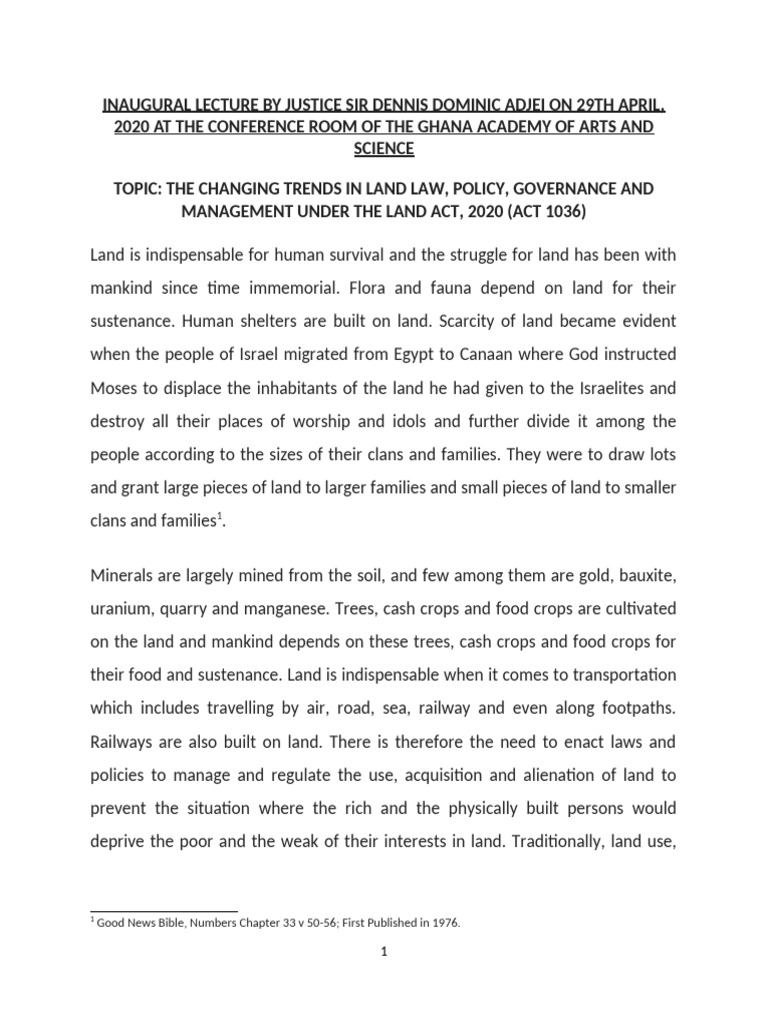 INAUGURAL LECTURE BY JUSTICE SIR DENNIS DOMINIC ADJEI ON 29TH APRIL, 2020 AT THE CONFERENCE ROOM OF THE GHANA ACADEMY OF ARTS AND SCIENCE

TOPIC: THE CHANGING TRENDS IN LAND LAW, POLICY, GOVERNANCE AND MANAGEMENT UNDER THE LAND ACT, 2020 (ACT 1036)

Land is indispensable for human survival and the struggle for land has been with mankind since time immemorial. Flora and fauna depend on land for their sustenance. Human shelters are built on land. Scarcity of land became evident when the people of Israel migrated from Egypt to Canaan where God instructed Moses to displace the inhabitants of the land he had given to the Israelites and destroy all their places of worship and idols and further divide it among the people according to the sizes of their clans and families. They were to draw lots and grant large pieces of land to larger families and small pieces of land to smaller clans and families$^1$.

Minerals are largely mined from the soil, and few among them are gold, bauxite, uranium, quarry and manganese. Trees, cash crops and food crops are cultivated on the land and mankind depends on these trees, cash crops and food crops for their food and sustenance. Land is indispensable when it comes to transportation which includes travelling by air, road, sea, railway and even along footpaths. Railways are also built on land. There is therefore the need to enact laws and policies to manage and regulate the use, acquisition and alienation of land to prevent the situation where the rich and the physically built persons would deprive the poor and the weak of their interests in land. Traditionally, land use,

$^1$ Good News Bible, Numbers Chapter 33 v 50-56; First Published in 1976.

1